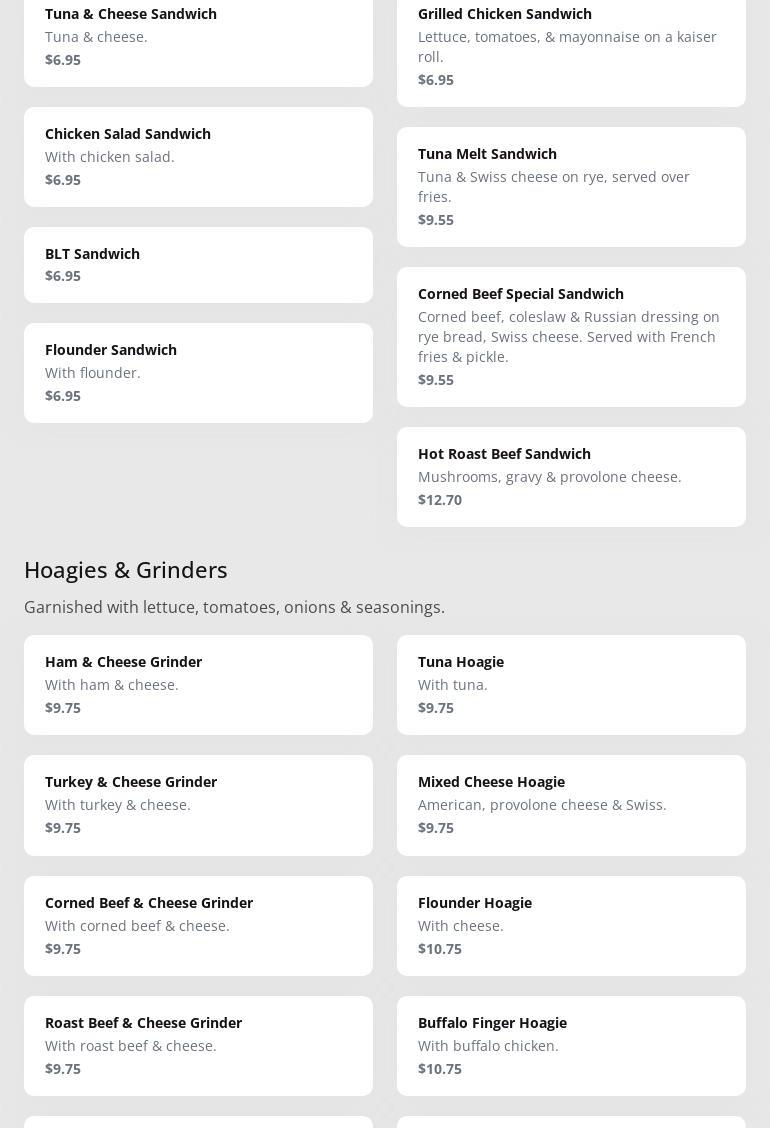 Tuna & Cheese Sandwich
Tuna & cheese.
$6.95

Chicken Salad Sandwich
With chicken salad.
$6.95

BLT Sandwich
$6.95

Flounder Sandwich
With flounder.
$6.95

Grilled Chicken Sandwich
Lettuce, tomatoes, & mayonnaise on a kaiser roll.
$6.95

Tuna Melt Sandwich
Tuna & Swiss cheese on rye, served over fries.
$9.55

Corned Beef Special Sandwich
Corned beef, coleslaw & Russian dressing on rye bread, Swiss cheese. Served with French fries & pickle.
$9.55

Hot Roast Beef Sandwich
Mushrooms, gravy & provolone cheese.
$12.70

Hoagies & Grinders

Garnished with lettuce, tomatoes, onions & seasonings.

Ham & Cheese Grinder
With ham & cheese.
$9.75

Turkey & Cheese Grinder
With turkey & cheese.
$9.75

Corned Beef & Cheese Grinder
With corned beef & cheese.
$9.75

Roast Beef & Cheese Grinder
With roast beef & cheese.
$9.75

Tuna Hoagie
With tuna.
$9.75

Mixed Cheese Hoagie
American, provolone cheese & Swiss.
$9.75

Flounder Hoagie
With cheese.
$10.75

Buffalo Finger Hoagie
With buffalo chicken.
$10.75